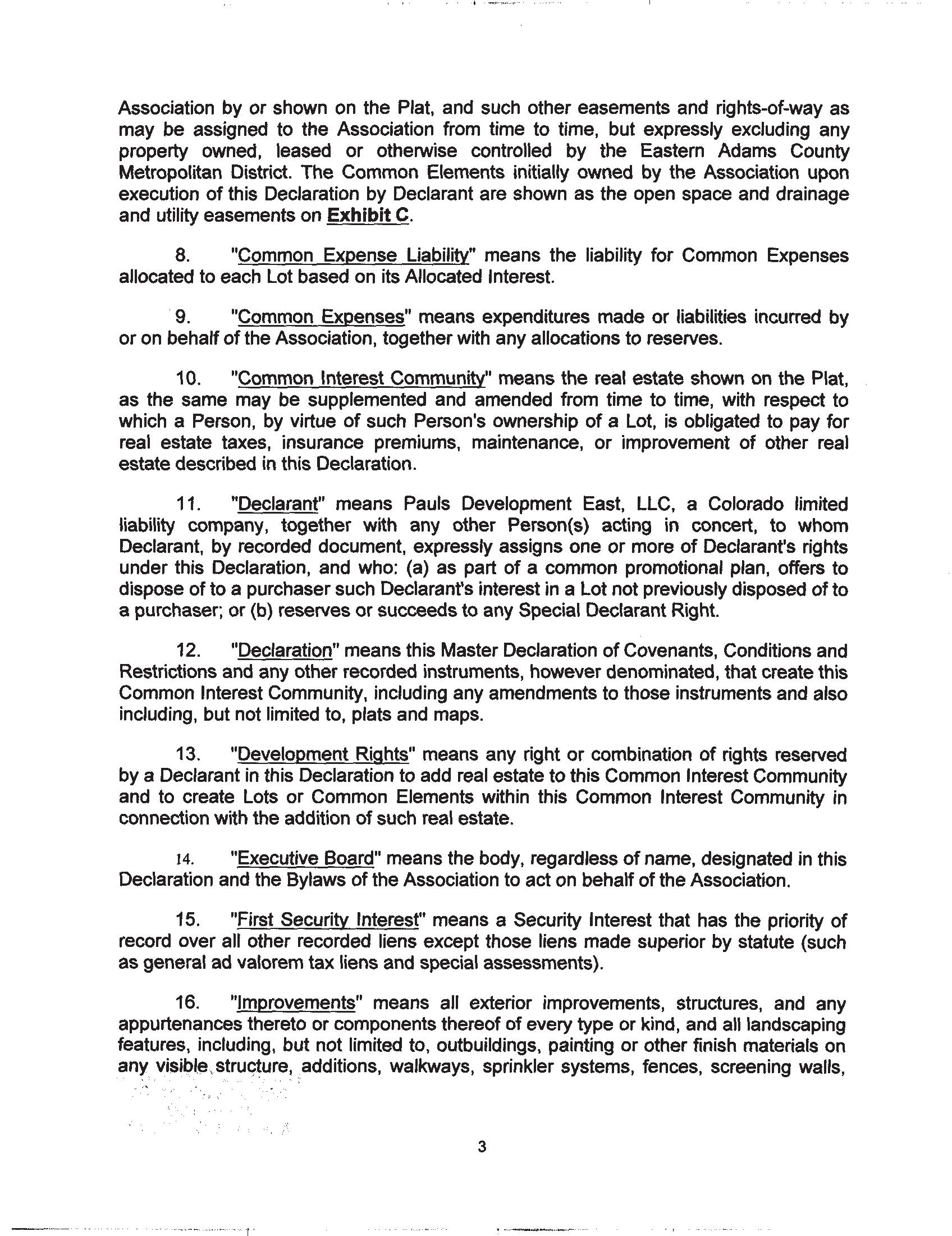 Association by or shown on the Plat, and such other easements and rights-of-way as may be assigned to the Association from time to time, but expressly excluding any property owned, leased or otherwise controlled by the Eastern Adams County Metropolitan District. The Common Elements initially owned by the Association upon execution of this Declaration by Declarant are shown as the open space and drainage and utility easements on Exhibit C.

8. "Common Expense Liability" means the liability for Common Expenses allocated to each Lot based on its Allocated Interest.

9. "Common Expenses" means expenditures made or liabilities incurred by or on behalf of the Association, together with any allocations to reserves.

10. "Common Interest Community" means the real estate shown on the Plat, as the same may be supplemented and amended from time to time, with respect to which a Person, by virtue of such Person's ownership of a Lot, is obligated to pay for real estate taxes, insurance premiums, maintenance, or improvement of other real estate described in this Declaration.

11. "Declarant" means Pauls Development East, LLC, a Colorado limited liability company, together with any other Person(s) acting in concert, to whom Declarant, by recorded document, expressly assigns one or more of Declarant's rights under this Declaration, and who: (a) as part of a common promotional plan, offers to dispose of to a purchaser such Declarant's interest in a Lot not previously disposed of to a purchaser; or (b) reserves or succeeds to any Special Declarant Right.

12. "Declaration" means this Master Declaration of Covenants, Conditions and Restrictions and any other recorded instruments, however denominated, that create this Common Interest Community, including any amendments to those instruments and also including, but not limited to, plats and maps.

13. "Development Rights" means any right or combination of rights reserved by a Declarant in this Declaration to add real estate to this Common Interest Community and to create Lots or Common Elements within this Common Interest Community in connection with the addition of such real estate.

14. "Executive Board" means the body, regardless of name, designated in this Declaration and the Bylaws of the Association to act on behalf of the Association.

15. "First Security Interest" means a Security Interest that has the priority of record over all other recorded liens except those liens made superior by statute (such as general ad valorem tax liens and special assessments).

16. "Improvements" means all exterior improvements, structures, and any appurtenances thereto or components thereof of every type or kind, and all landscaping features, including, but not limited to, outbuildings, painting or other finish materials on any visible structure, additions, walkways, sprinkler systems, fences, screening walls,

3